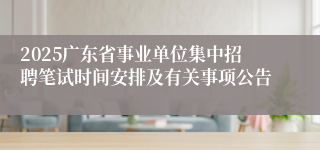 2025广东省事业单位集中招聘笔试时间安排及有关事项公告